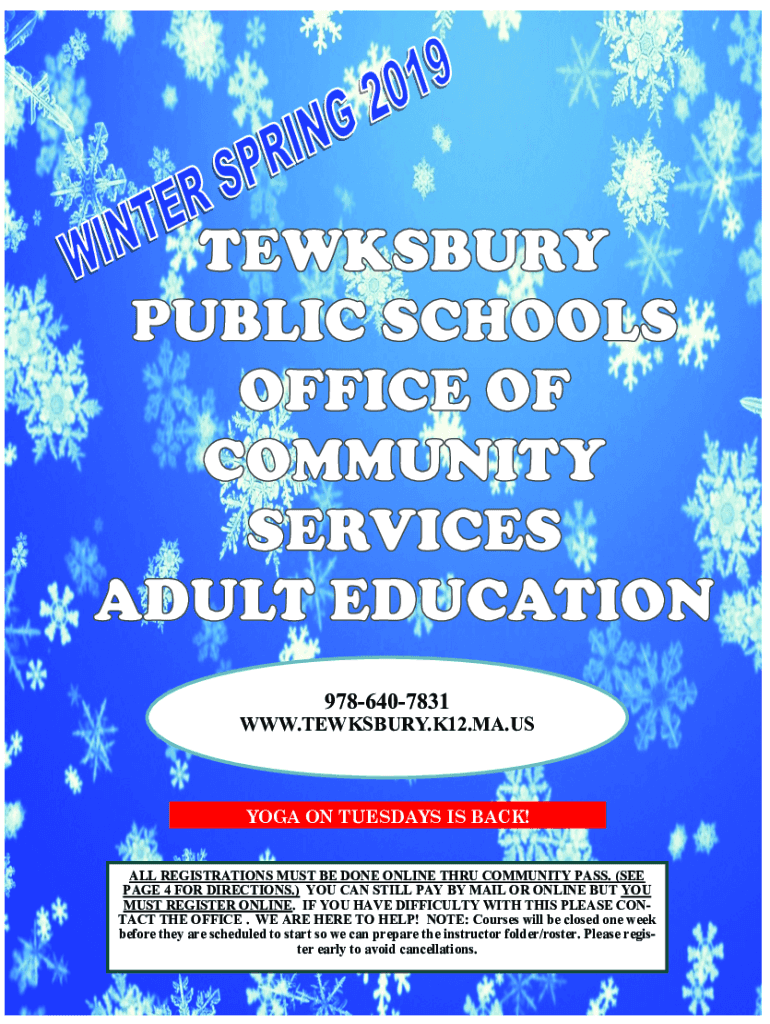 WINTER SPRING 2019

TEWKSBURY PUBLIC SCHOOLS OFFICE OF COMMUNITY SERVICES ADULT EDUCATION

978-640-7831
WWW.TEWKSBURY.K12.MA.US

YOGA ON TUESDAYS IS BACK!

ALL REGISTRATIONS MUST BE DONE ONLINE THRU COMMUNITY PASS. (SEE PAGE 4 FOR DIRECTIONS.) YOU CAN STILL PAY BY MAIL OR ONLINE BUT YOU MUST REGISTER ONLINE. IF YOU HAVE DIFFICULTY WITH THIS PLEASE CONTACT THE OFFICE . WE ARE HERE TO HELP! NOTE: Courses will be closed one week before they are scheduled to start so we can prepare the instructor folder/roster. Please register early to avoid cancellations.